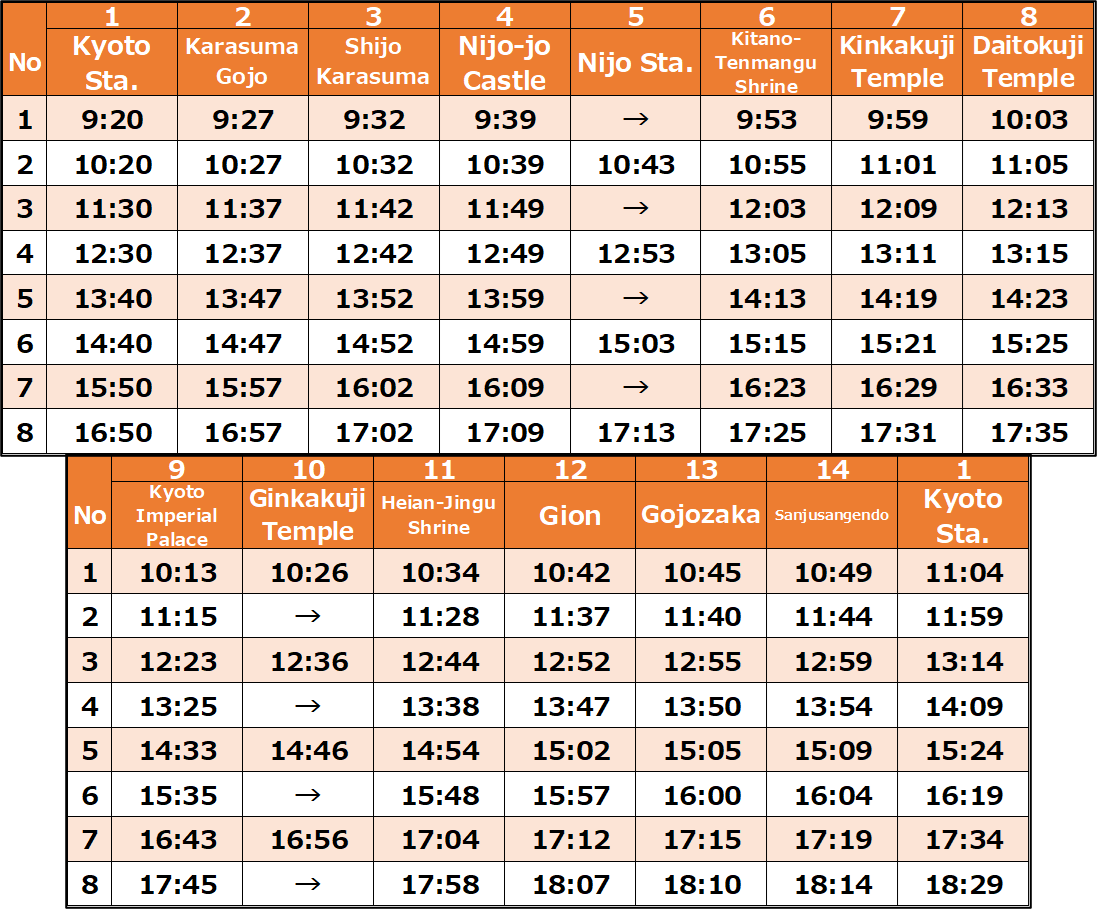 | No | 1 Kyoto Sta. | 2 Karasuma Gojo | 3 Shijo Karasuma | 4 Nijo-jo Castle | 5 Nijo Sta. | 6 Kitano-Tenmangu Shrine | 7 Kinkakuji Temple | 8 Daitokuji Temple |
|---|---|---|---|---|---|---|---|---|
| 1 | 9:20 | 9:27 | 9:32 | 9:39 | → | 9:53 | 9:59 | 10:03 |
| 2 | 10:20 | 10:27 | 10:32 | 10:39 | 10:43 | 10:55 | 11:01 | 11:05 |
| 3 | 11:30 | 11:37 | 11:42 | 11:49 | → | 12:03 | 12:09 | 12:13 |
| 4 | 12:30 | 12:37 | 12:42 | 12:49 | 12:53 | 13:05 | 13:11 | 13:15 |
| 5 | 13:40 | 13:47 | 13:52 | 13:59 | → | 14:13 | 14:19 | 14:23 |
| 6 | 14:40 | 14:47 | 14:52 | 14:59 | 15:03 | 15:15 | 15:21 | 15:25 |
| 7 | 15:50 | 15:57 | 16:02 | 16:09 | → | 16:23 | 16:29 | 16:33 |
| 8 | 16:50 | 16:57 | 17:02 | 17:09 | 17:13 | 17:25 | 17:31 | 17:35 |

| No | 9 Kyoto Imperial Palace | 10 Ginkakuji Temple | 11 Heian-Jingu Shrine | 12 Gion | 13 Gojozaka | 14 Sanjusangendo | 1 Kyoto Sta. |
|---|---|---|---|---|---|---|---|
| 1 | 10:13 | 10:26 | 10:34 | 10:42 | 10:45 | 10:49 | 11:04 |
| 2 | 11:15 | → | 11:28 | 11:37 | 11:40 | 11:44 | 11:59 |
| 3 | 12:23 | 12:36 | 12:44 | 12:52 | 12:55 | 12:59 | 13:14 |
| 4 | 13:25 | → | 13:38 | 13:47 | 13:50 | 13:54 | 14:09 |
| 5 | 14:33 | 14:46 | 14:54 | 15:02 | 15:05 | 15:09 | 15:24 |
| 6 | 15:35 | → | 15:48 | 15:57 | 16:00 | 16:04 | 16:19 |
| 7 | 16:43 | 16:56 | 17:04 | 17:12 | 17:15 | 17:19 | 17:34 |
| 8 | 17:45 | → | 17:58 | 18:07 | 18:10 | 18:14 | 18:29 |